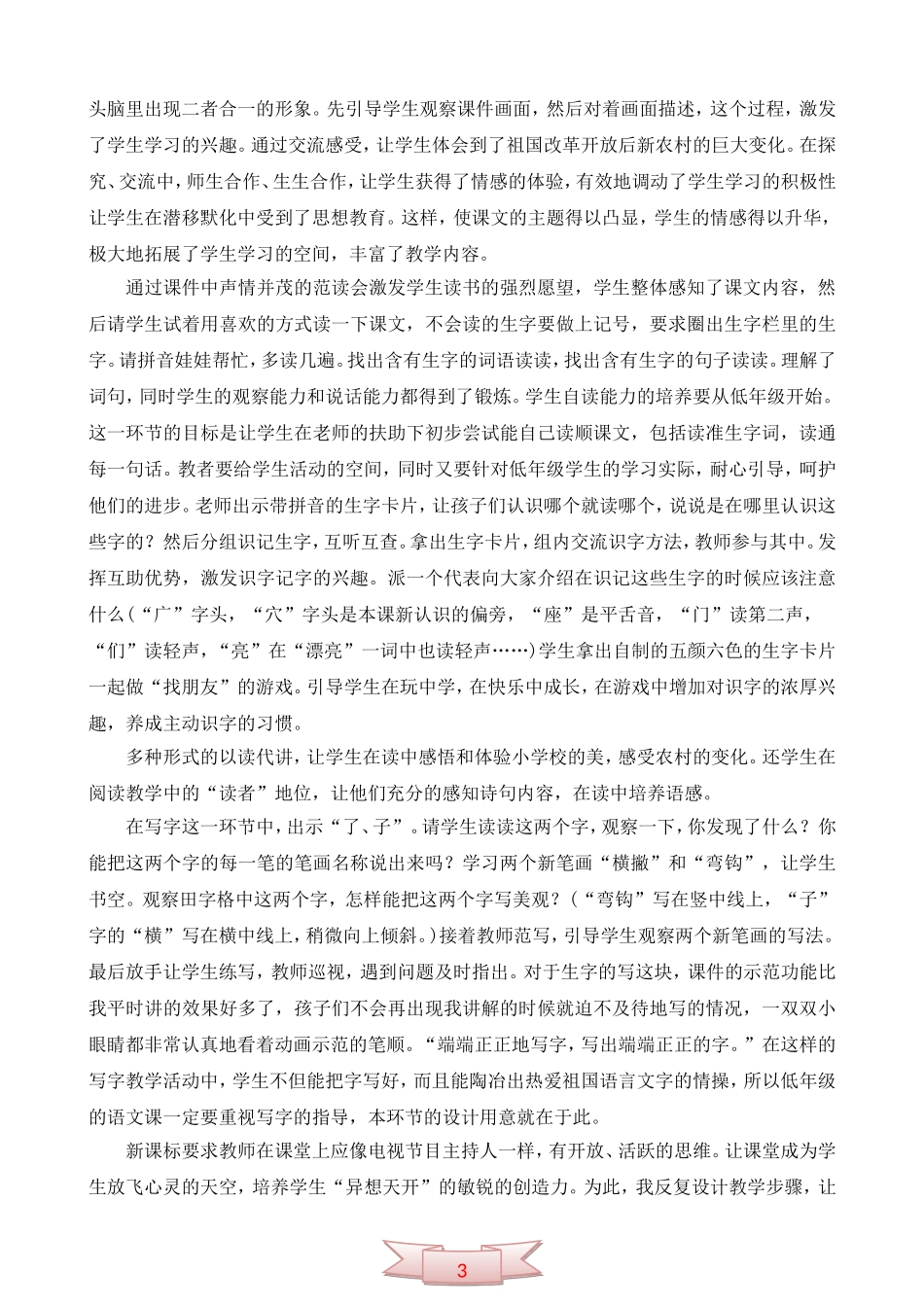 头脑里出现二者合一的形象。先引导学生观察课件画面，然后对着画面描述，这个过程，激发了学生学习的兴趣。通过交流感受，让学生体会到了祖国改革开放后新农村的巨大变化。在探究、交流中，师生合作、生生合作，让学生获得了情感的体验，有效地调动了学生学习的积极性让学生在潜移默化中受到了思想教育。这样，使课文的主题得以凸显，学生的情感得以升华，极大地拓展了学生学习的空间，丰富了教学内容。

通过课件中声情并茂的范读会激发学生读书的强烈愿望，学生整体感知了课文内容，然后请学生试着用喜欢的方式读一下课文，不会读的生字要做上记号，要求圈出生字栏里的生字。请拼音娃娃帮忙，多读几遍。找出含有生字的词语读读，找出含有生字的句子读读。理解了词句，同时学生的观察能力和说话能力都得到了锻炼。学生自读能力的培养要从低年级开始。这一环节的目标是让学生在老师的扶助下初步尝试能自己读顺课文，包括读准生字词，读通每一句话。教者要给学生活动的空间，同时又要针对低年级学生的学习实际，耐心引导，呵护他们的进步。老师出示带拼音的生字卡片，让孩子们认识哪个就读哪个，说说是在哪里认识这些字的？然后分组识记生字，互听互查。拿出生字卡片，组内交流识字方法，教师参与其中。发挥互助优势，激发识字记字的兴趣。派一个代表向大家介绍在识记这些生字的时候应该注意什么（“广”字头，“穴”字头是本课新认识的偏旁，“座”是平舌音，“门”读第二声，“们”读轻声，“亮”在“漂亮”一词中也读轻声……）学生拿出自制的五颜六色的生字卡片一起做“找朋友”的游戏。引导学生在玩中学，在快乐中成长，在游戏中增加对识字的浓厚兴趣，养成主动识字的习惯。

多种形式的以读代讲，让学生在读中感悟和体验小学校的美，感受农村的变化。还学生在阅读教学中的“读者”地位，让他们充分的感知诗句内容，在读中培养语感。

在写字这一环节中，出示“了、子”。请学生读读这两个字，观察一下，你发现了什么？你能把这两个字的每一笔的笔画名称说出来吗？学习两个新笔画“横撇”和“弯钩”，让学生书空。观察田字格中这两个字，怎样能把这两个字写美观？（“弯钩”写在竖中线上，“子”字的“横”写在横中线上，稍微向上倾斜。）接着教师范写，引导学生观察两个新笔画的写法。最后放手让学生练写，教师巡视，遇到问题及时指出。对于生字的写这块，课件的示范功能比我平时讲的效果好多了，孩子们不会再出现我讲解的时候就迫不及待地写的情况，一双双小眼睛都非常认真地看着动画示范的笔顺。“端端正正地写字，写出端端正正的字。”在这样的写字教学活动中，学生不但能把字写好，而且能陶冶出热爱祖国语言文字的情操，所以低年级的语文课一定要重视写字的指导，本环节的设计用意就在于此。

新课标要求教师在课堂上应像电视节目主持人一样，有开放、活跃的思维。让课堂成为学生放飞心灵的天空，培养学生“异想天开”的敏锐的创造力。为此，我反复设计教学步骤，让

3